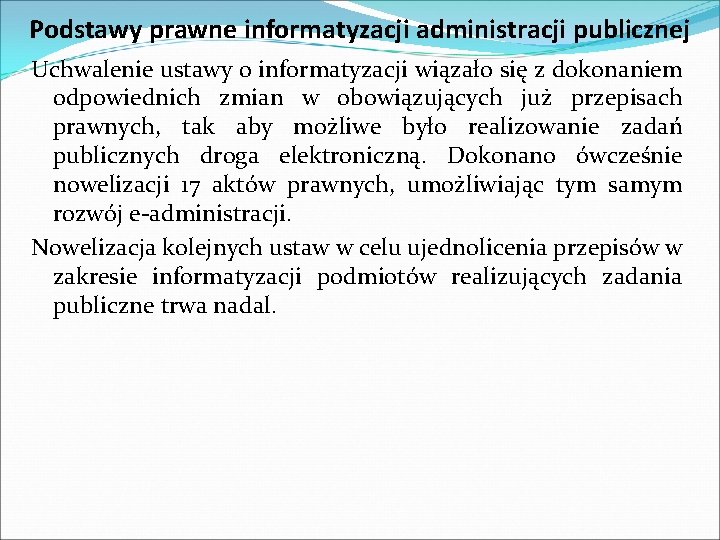 Podstawy prawne informatyzacji administracji publicznej

Uchwalenie ustawy o informatyzacji wiązało się z dokonaniem odpowiednich zmian w obowiązujących już przepisach prawnych, tak aby możliwe było realizowanie zadań publicznych droga elektroniczną. Dokonano ówcześnie nowelizacji 17 aktów prawnych, umożliwiając tym samym rozwój e-administracji.

Nowelizacja kolejnych ustaw w celu ujednolicenia przepisów w zakresie informatyzacji podmiotów realizujących zadania publiczne trwa nadal.